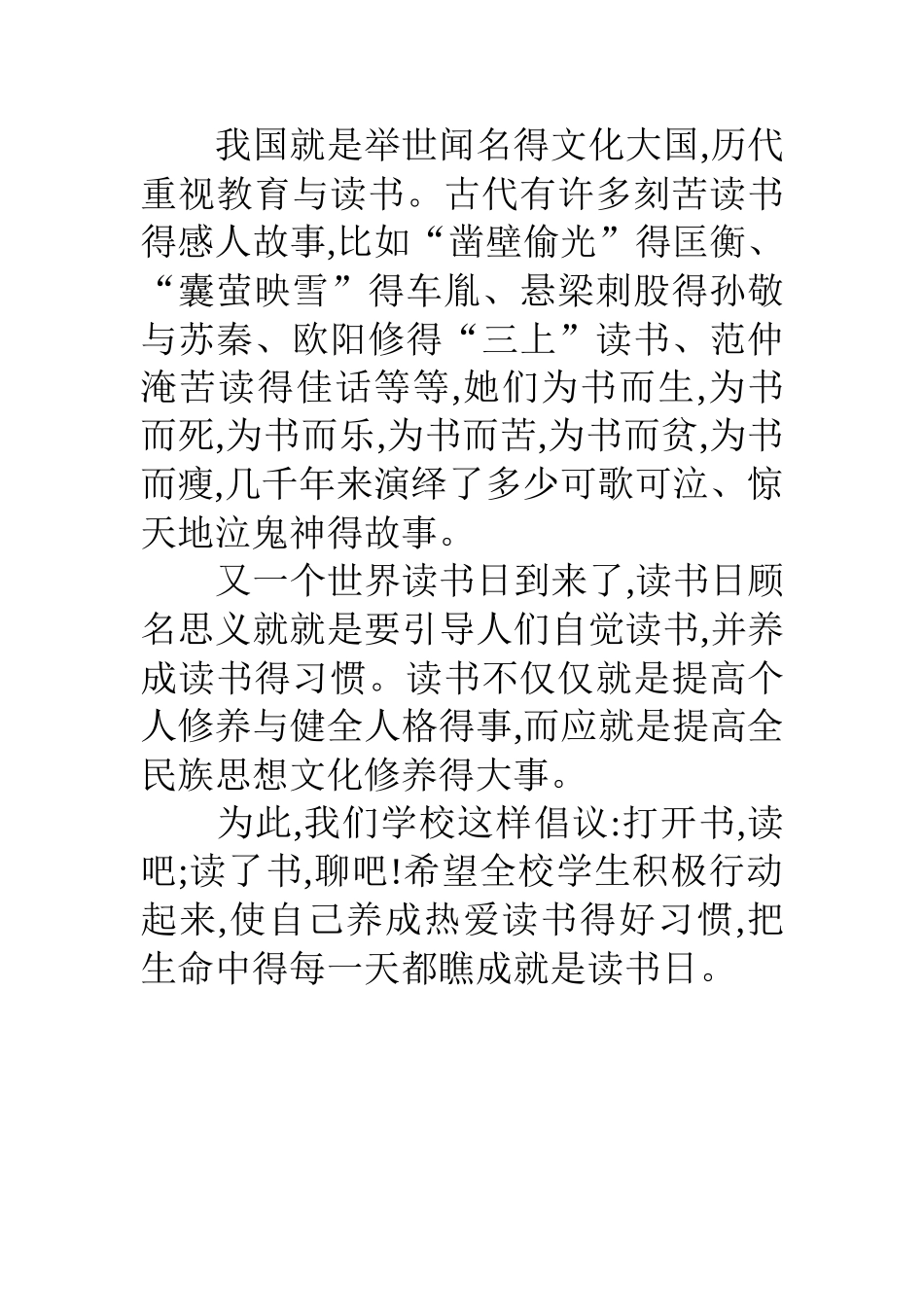 我国就是举世闻名得文化大国,历代重视教育与读书。古代有许多刻苦读书得感人故事,比如“凿壁偷光”得匡衡、“囊萤映雪”得车胤、悬梁刺股得孙敬与苏秦、欧阳修得“三上”读书、范仲淹苦读得佳话等等,她们为书而生,为书而死,为书而乐,为书而苦,为书而贫,为书而瘦,几千年来演绎了多少可歌可泣、惊天地泣鬼神得故事。

又一个世界读书日到来了,读书日顾名思义就就是要引导人们自觉读书,并养成读书得习惯。读书不仅仅就是提高个人修养与健全人格得事,而应就是提高全民族思想文化修养得大事。

为此,我们学校这样倡议:打开书,读吧;读了书,聊吧!希望全校学生积极行动起来,使自己养成热爱读书得好习惯,把生命中得每一天都瞧成就是读书日。